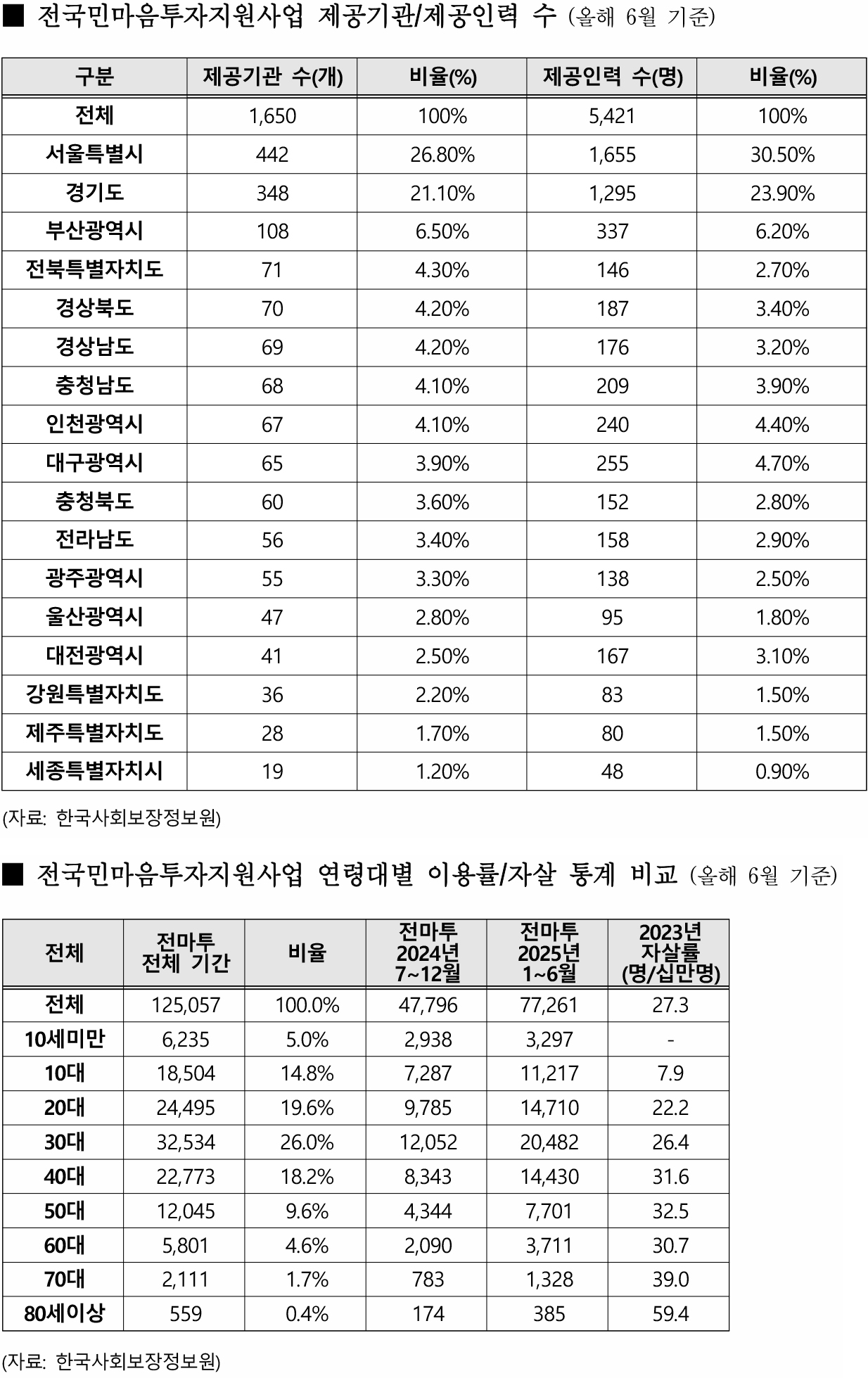 ■ 전국민마음투자지원사업 제공기관/제공인력 수 (올해 6월 기준)

| 구분 | 제공기관 수(개) | 비율(%) | 제공인력 수(명) | 비율(%) |
|---|---|---|---|---|
| 전체 | 1,650 | 100% | 5,421 | 100% |
| 서울특별시 | 442 | 26.80% | 1,655 | 30.50% |
| 경기도 | 348 | 21.10% | 1,295 | 23.90% |
| 부산광역시 | 108 | 6.50% | 337 | 6.20% |
| 전북특별자치도 | 71 | 4.30% | 146 | 2.70% |
| 경상북도 | 70 | 4.20% | 187 | 3.40% |
| 경상남도 | 69 | 4.20% | 176 | 3.20% |
| 충청남도 | 68 | 4.10% | 209 | 3.90% |
| 인천광역시 | 67 | 4.10% | 240 | 4.40% |
| 대구광역시 | 65 | 3.90% | 255 | 4.70% |
| 충청북도 | 60 | 3.60% | 152 | 2.80% |
| 전라남도 | 56 | 3.40% | 158 | 2.90% |
| 광주광역시 | 55 | 3.30% | 138 | 2.50% |
| 울산광역시 | 47 | 2.80% | 95 | 1.80% |
| 대전광역시 | 41 | 2.50% | 167 | 3.10% |
| 강원특별자치도 | 36 | 2.20% | 83 | 1.50% |
| 제주특별자치도 | 28 | 1.70% | 80 | 1.50% |
| 세종특별자치시 | 19 | 1.20% | 48 | 0.90% |

(자료: 한국사회보장정보원)

■ 전국민마음투자지원사업 연령대별 이용률/자살 통계 비교 (올해 6월 기준)

| 전체 | 전마투 전체 기간 | 비율 | 전마투 2024년 7~12월 | 전마투 2025년 1~6월 | 2023년 자살률 (명/십만명) |
|---|---|---|---|---|---|
| 전체 | 125,057 | 100.0% | 47,796 | 77,261 | 27.3 |
| 10세미만 | 6,235 | 5.0% | 2,938 | 3,297 | - |
| 10대 | 18,504 | 14.8% | 7,287 | 11,217 | 7.9 |
| 20대 | 24,495 | 19.6% | 9,785 | 14,710 | 22.2 |
| 30대 | 32,534 | 26.0% | 12,052 | 20,482 | 26.4 |
| 40대 | 22,773 | 18.2% | 8,343 | 14,430 | 31.6 |
| 50대 | 12,045 | 9.6% | 4,344 | 7,701 | 32.5 |
| 60대 | 5,801 | 4.6% | 2,090 | 3,711 | 30.7 |
| 70대 | 2,111 | 1.7% | 783 | 1,328 | 39.0 |
| 80세이상 | 559 | 0.4% | 174 | 385 | 59.4 |

(자료: 한국사회보장정보원)